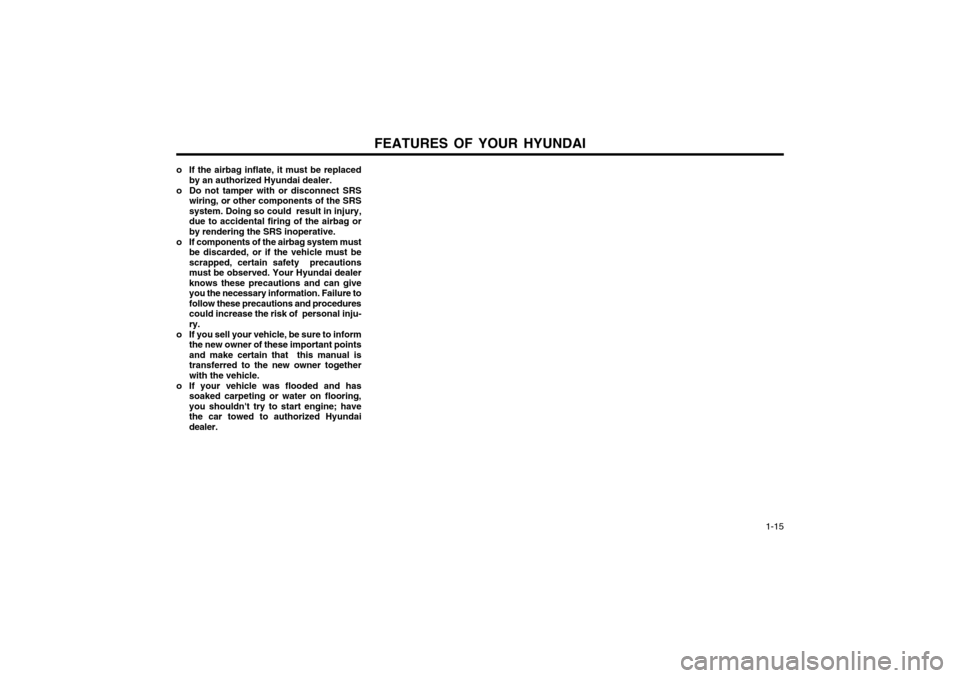 FEATURES OF YOUR HYUNDAI

o If the airbag inflate, it must be replaced by an authorized Hyundai dealer.
o Do not tamper with or disconnect SRS wiring, or other components of the SRS system. Doing so could result in injury, due to accidental firing of the airbag or by rendering the SRS inoperative.
o If components of the airbag system must be discarded, or if the vehicle must be scrapped, certain safety precautions must be observed. Your Hyundai dealer knows these precautions and can give you the necessary information. Failure to follow these precautions and procedures could increase the risk of personal injury.
o If you sell your vehicle, be sure to inform the new owner of these important points and make certain that this manual is transferred to the new owner together with the vehicle.
o If your vehicle was flooded and has soaked carpeting or water on flooring, you shouldn't try to start engine; have the car towed to authorized Hyundai dealer.

1-15

carmanualsonline.info